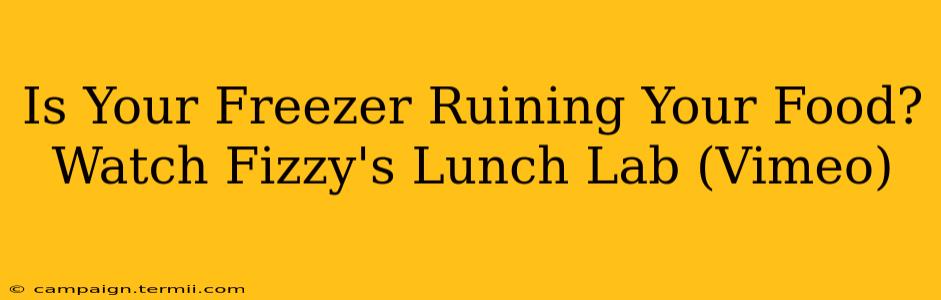 Is Your Freezer Ruining Your Food? Watch Fizzy's Lunch Lab (Vimeo)

© campaign.termii.com